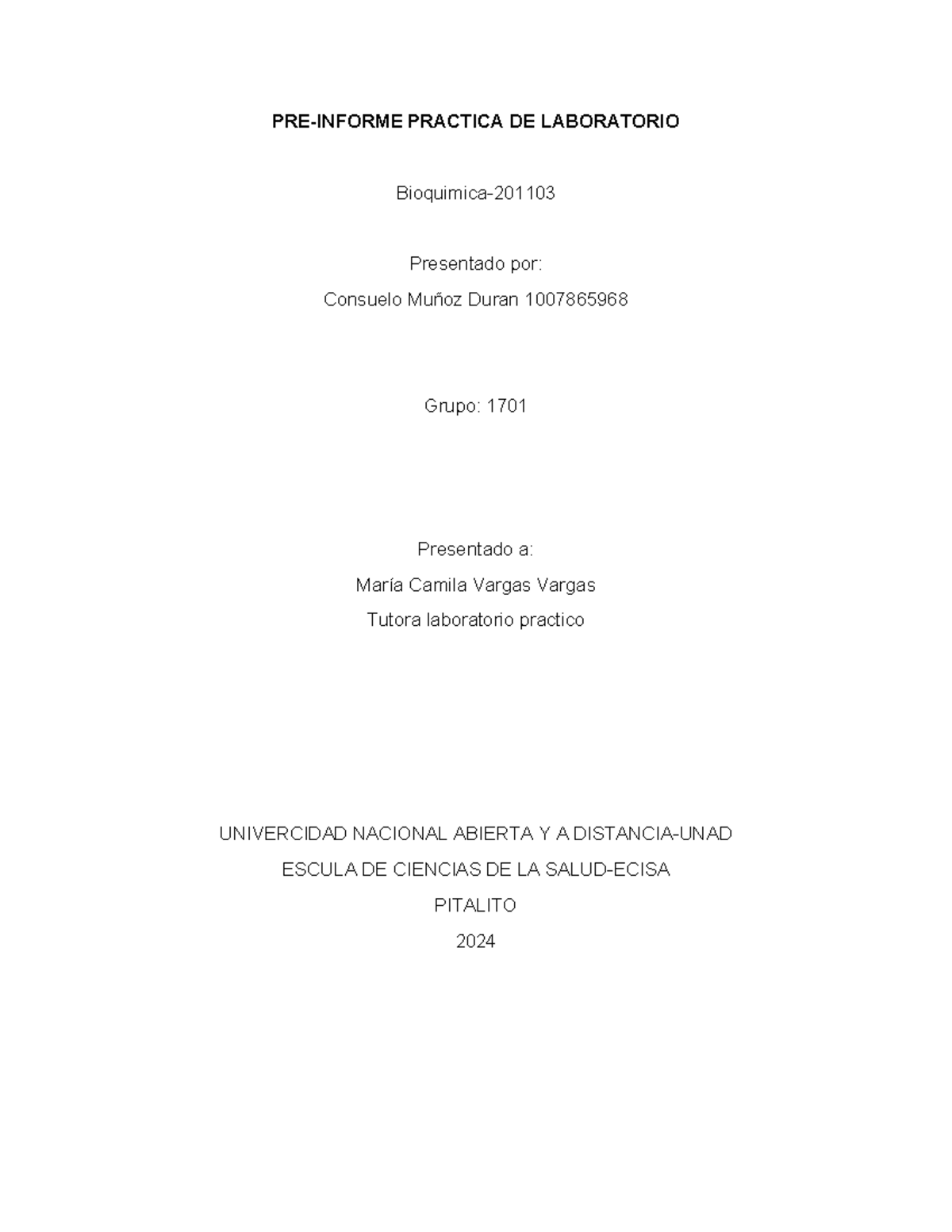 PRE-INFORME PRACTICA DE LABORATORIO

Bioquimica-201103

Presentado por:

Consuelo Muñoz Duran 1007865968

Grupo: 1701

Presentado a:

María Camila Vargas Vargas

Tutora laboratorio practico

UNIVERCIDAD NACIONAL ABIERTA Y A DISTANCIA-UNAD

ESCULA DE CIENCIAS DE LA SALUD-ECISA

PITALITO

2024